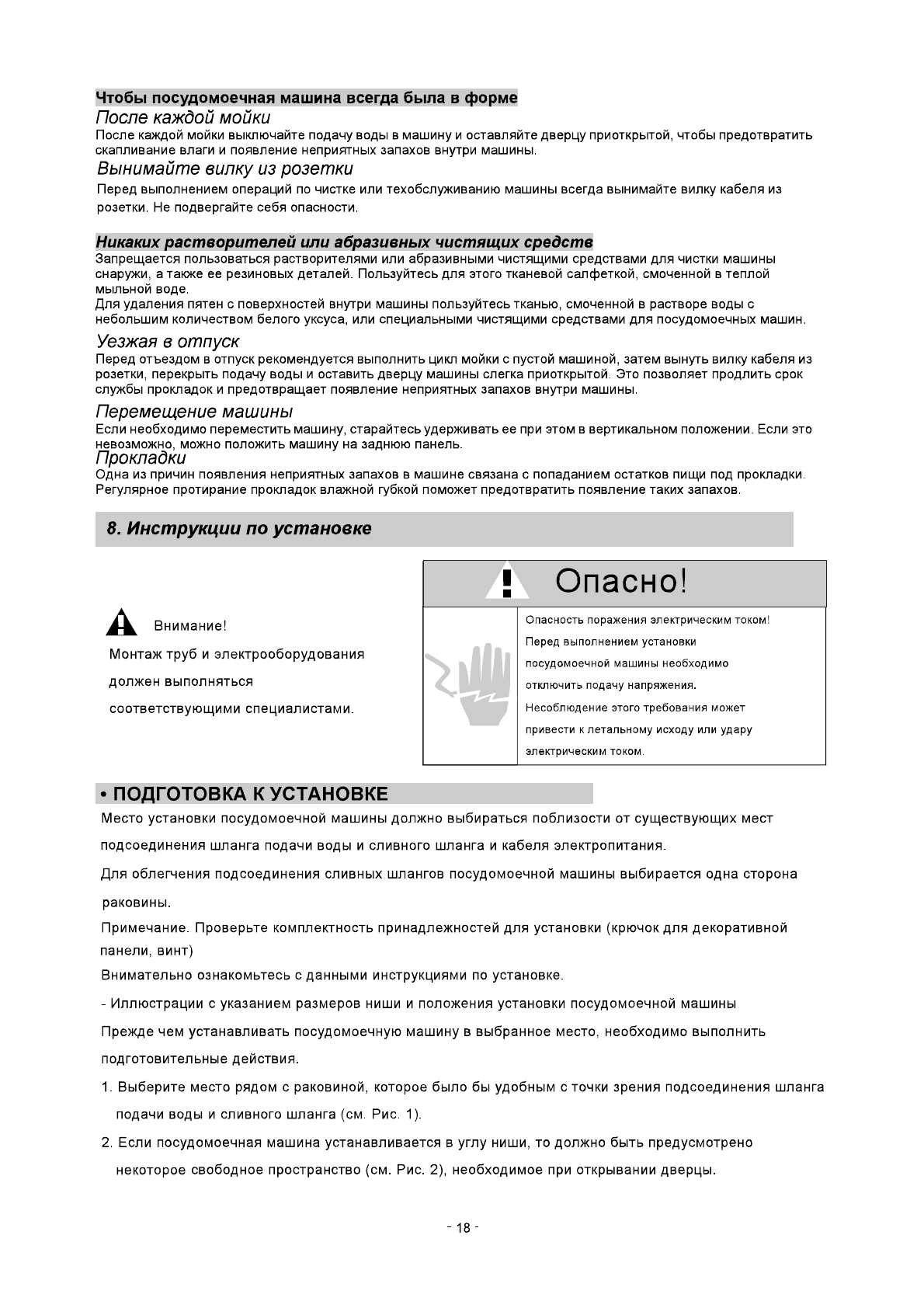 Чтобы посудомоечная машина всегда была в форме

После каждой мойки

После каждой мойки выключайте подачу воды в машину и оставляйте дверцу приоткрытой, чтобы предотвратить скапливание влаги и появление неприятных запахов внутри машины.

Вынимайте вилку из розетки

Перед выполнением операций по чистке или техобслуживанию машины всегда вынимайте вилку кабеля из розетки. Не подвергайте себя опасности.

Никаких растворителей или абразивных чистящих средств

Запрещается пользоваться растворителями или абразивными чистящими средствами для чистки машины снаружи, а также ее резиновых деталей. Пользуйтесь для этого тканевой салфеткой, смоченной в теплой мыльной воде.
Для удаления пятен с поверхностей внутри машины пользуйтесь тканью, смоченной в растворе воды с небольшим количеством белого уксуса, или специальными чистящими средствами для посудомоечных машин.

Уезжая в отпуск

Перед отъездом в отпуск рекомендуется выполнить цикл мойки с пустой машиной, затем вынуть вилку кабеля из розетки, перекрыть подачу воды и оставить дверцу машины слегка приоткрытой. Это позволяет продлить срок службы прокладок и предотвращает появление неприятных запахов внутри машины.

Перемещение машины

Если необходимо переместить машину, старайтесь удерживать ее при этом в вертикальном положении. Если это невозможно, можно положить машину на заднюю панель.

Прокладки

Одна из причин появления неприятных запахов в машине связана с попаданием остатков пищи под прокладки. Регулярное протирание прокладок влажной губкой поможет предотвратить появление таких запахов.

8. Инструкции по установке

Внимание!
Монтаж труб и электрооборудования должен выполняться соответствующими специалистами.

Опасно!

Опасность поражения электрическим током! Перед выполнением установки посудомоечной машины необходимо отключить подачу напряжения. Несоблюдение этого требования может привести к летальному исходу или удару электрическим током.

• ПОДГОТОВКА К УСТАНОВКЕ

Место установки посудомоечной машины должно выбираться поблизости от существующих мест подсоединения шланга подачи воды и сливного шланга и кабеля электропитания.

Для облегчения подсоединения сливных шлангов посудомоечной машины выбирается одна сторона раковины.

Примечание. Проверьте комплектность принадлежностей для установки (крючок для декоративной панели, винт)

Внимательно ознакомьтесь с данными инструкциями по установке.

- Иллюстрации с указанием размеров ниши и положения установки посудомоечной машины

Прежде чем устанавливать посудомоечную машину в выбранное место, необходимо выполнить подготовительные действия.

1. Выберите место рядом с раковиной, которое было бы удобным с точки зрения подсоединения шланга подачи воды и сливного шланга (см. Рис. 1).

2. Если посудомоечная машина устанавливается в углу ниши, то должно быть предусмотрено некоторое свободное пространство (см. Рис. 2), необходимое при открывании дверцы.

- 18 -